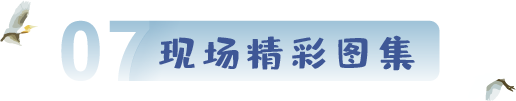 07 现场精彩图集